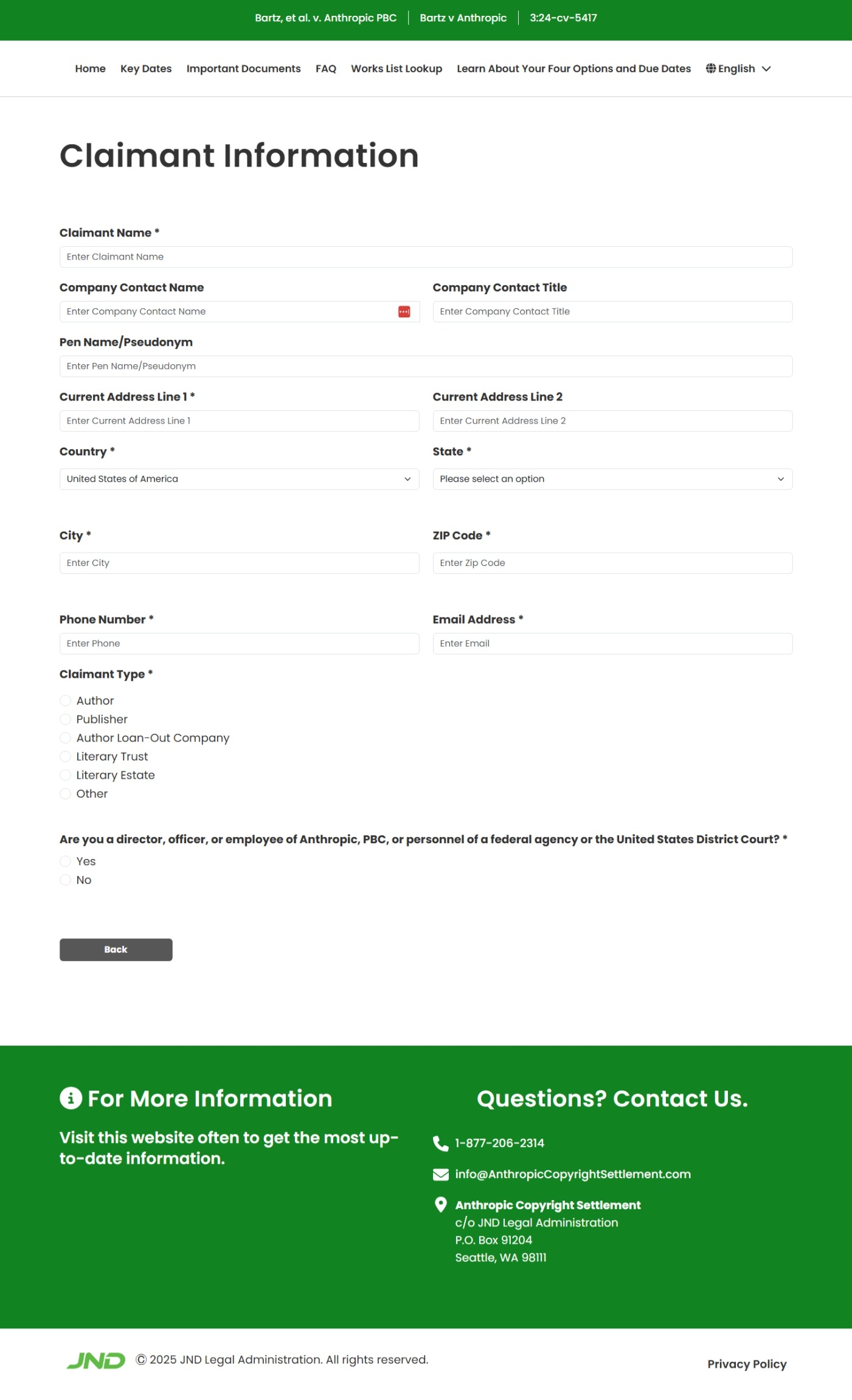 Bartz, et al. v. Anthropic PBC | Bartz v Anthropic | 3:24-cv-5417

Home Key Dates Important Documents FAQ Works List Lookup Learn About Your Four Options and Due Dates English

Claimant Information

Claimant Name *
Enter Claimant Name

Company Contact Name
Enter Company Contact Name

Company Contact Title
Enter Company Contact Title

Pen Name/Pseudonym
Enter Pen Name/Pseudonym

Current Address Line 1 *
Enter Current Address Line 1

Current Address Line 2
Enter Current Address Line 2

Country *
United States of America

State *
Please select an option

City *
Enter City

ZIP Code *
Enter Zip Code

Phone Number *
Enter Phone

Email Address *
Enter Email

Claimant Type *
Author
Publisher
Author Loan-Out Company
Literary Trust
Literary Estate
Other

Are you a director, officer, or employee of Anthropic, PBC, or personnel of a federal agency or the United States District Court? *
Yes
No

Back

For More Information

Visit this website often to get the most up-to-date information.

Questions? Contact Us.

1-877-206-2314

info@AnthropicCopyrightSettlement.com

Anthropic Copyright Settlement
c/o JND Legal Administration
P.O. Box 91204
Seattle, WA 98111

JND © 2025 JND Legal Administration. All rights reserved.

Privacy Policy